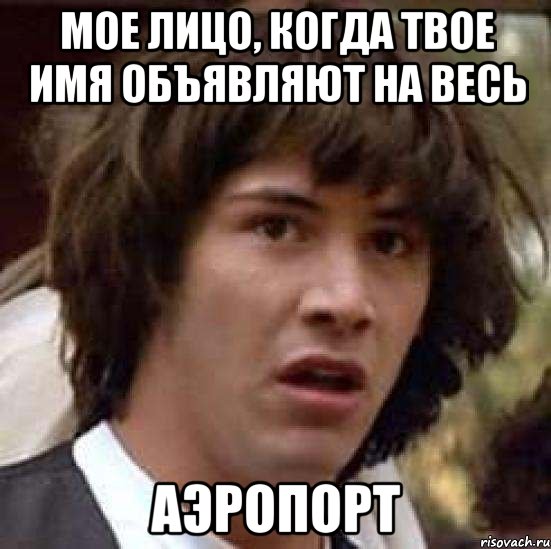 МОЕ ЛИЦО, КОГДА ТВОЕ ИМЯ ОБЪЯВЛЯЮТ НА ВЕСЬ

АЭРОПОРТ

risovach.ru